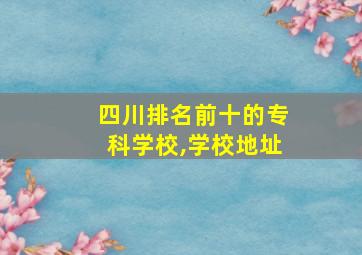 四川排名前十的专科学校,学校地址